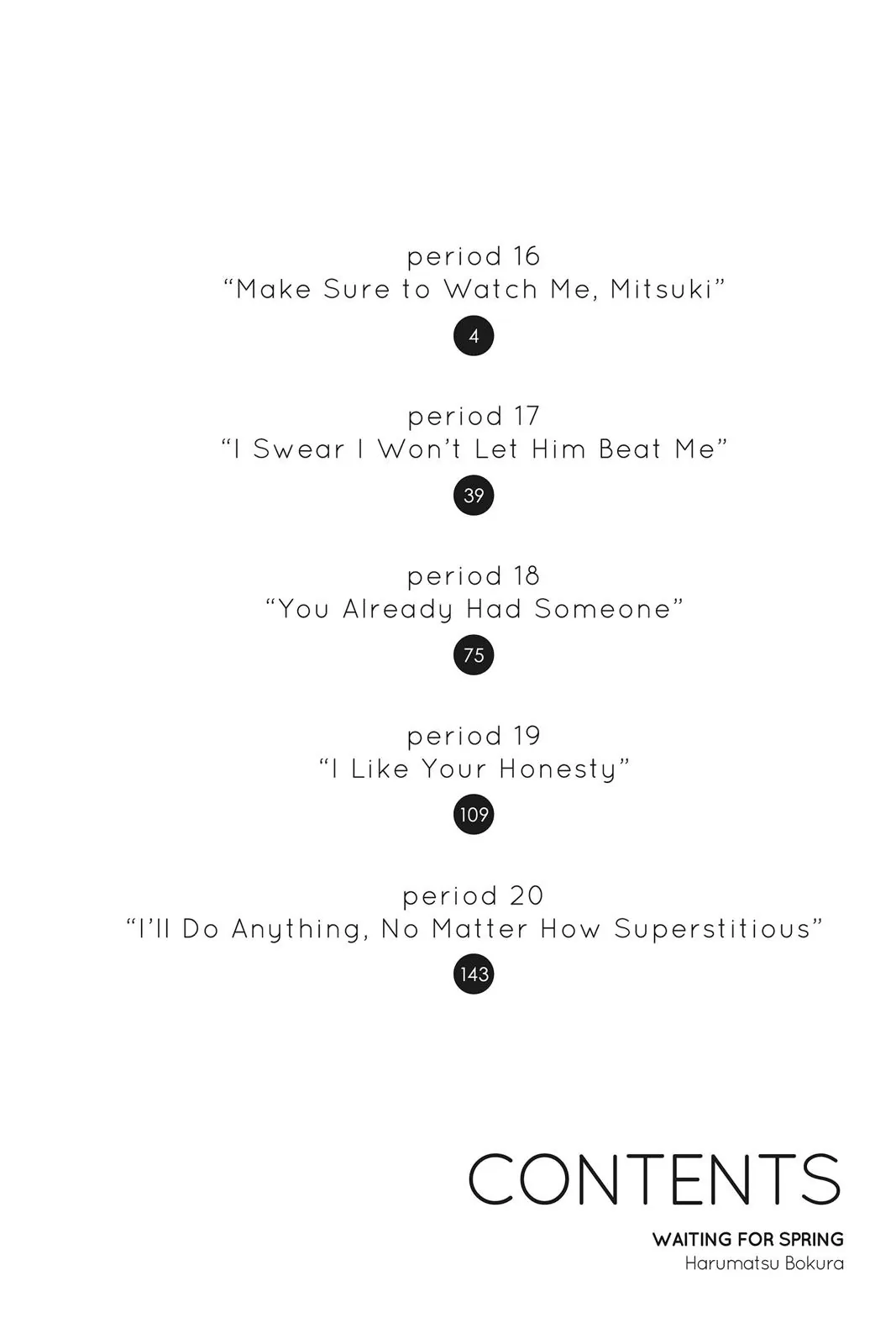 period 16
"Make Sure to Watch Me, Mitsuki"
4

period 17
"I Swear I Won't Let Him Beat Me"
39

period 18
"You Already Had Someone"
75

period 19
"I Like Your Honesty"
109

period 20
"I'll Do Anything, No Matter How Superstitious"
143

CONTENTS

WAITING FOR SPRING
Harumatsu Bokura